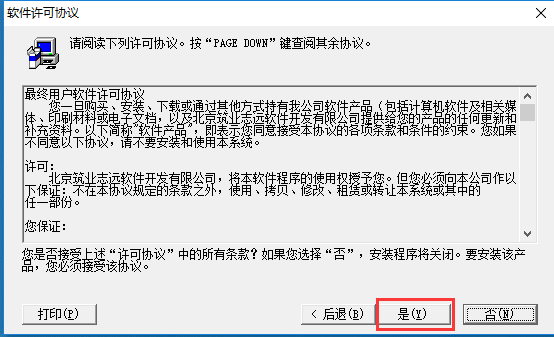 软件许可协议

请阅读下列许可协议。按“PAGE DOWN”键查阅其余协议。

最终用户软件许可协议
您一旦购买、安装、下载或通过其他方式持有我公司软件产品（包括计算机软件及相关媒体、印刷材料或电子文档，以及北京筑业志远软件开发有限公司提供给您的产品的任何更新和补充资料。以下简称“软件产品”，即表示您同意接受本协议的各项条款和条件的约束。您如果不同意以下协议，请不要安装和使用本系统。

许可：
北京筑业志远软件开发有限公司，将本软件程序的使用权授予您。但您必须向本公司作以下保证：不在本协议规定的条款之外，使用、拷贝、修改、租赁或转让本系统或其中的任一部份。

您保证：

您是否接受上述“许可协议”中的所有条款？如果您选择“否”，安装程序将关闭。要安装该产品，您必须接受该协议。

打印(P)

< 后退(B)

是(Y)

否(N)